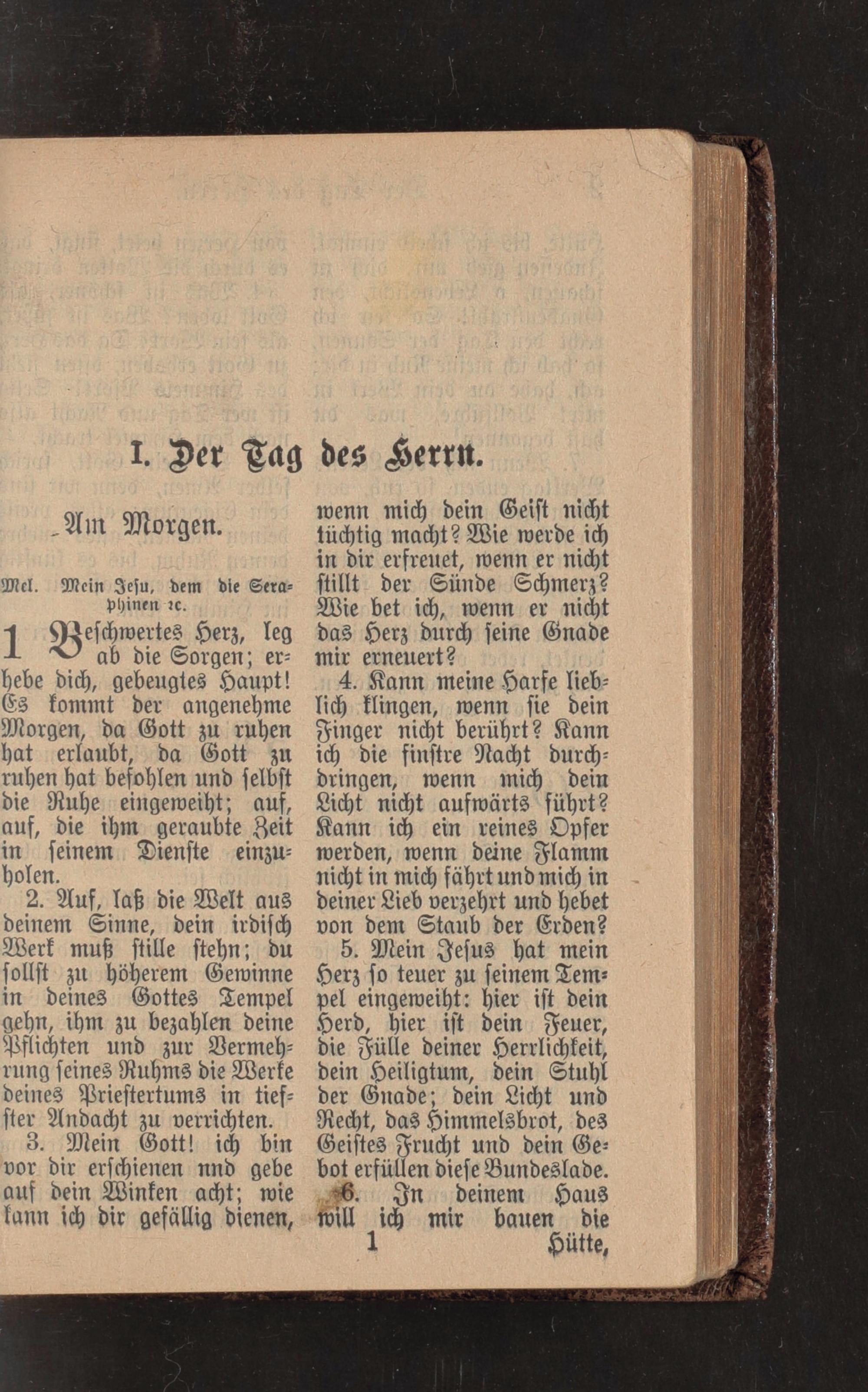 I. Der Tag des Herrn.

Am Morgen.

Mel. Mein Jesu, dem die Seraphinen ꝛc.

1 Beschwertes Herz, leg ab die Sorgen; erhebe dich, gebeugtes Haupt! Es kommt der angenehme Morgen, da Gott zu ruhen hat erlaubt, da Gott zu ruhen hat befohlen und selbst die Ruhe eingeweiht; auf, auf, die ihm geraubte Zeit in seinem Dienste einzuholen.

2. Auf, laß die Welt aus deinem Sinne, dein irdisch Werk muß stille stehn; du sollst zu höherem Gewinne in deines Gottes Tempel gehn, ihm zu bezahlen deine Pflichten und zur Vermehrung seines Ruhms die Werke deines Priestertums in tiefster Andacht zu verrichten.

3. Mein Gott! ich bin vor dir erschienen nnd gebe auf dein Winken acht; wie kann ich dir gefällig dienen, wenn mich dein Geist nicht tüchtig macht? Wie werde ich in dir erfreuet, wenn er nicht stillt der Sünde Schmerz? Wie bet ich, wenn er nicht das Herz durch seine Gnade mir erneuert?

4. Kann meine Harfe lieblich klingen, wenn sie dein Finger nicht berührt? Kann ich die finstre Nacht durchdringen, wenn mich dein Licht nicht aufwärts führt? Kann ich ein reines Opfer werden, wenn deine Flamm nicht in mich fährt und mich in deiner Lieb verzehrt und hebet von dem Staub der Erden?

5. Mein Jesus hat mein Herz so teuer zu seinem Tempel eingeweiht: hier ist dein Herd, hier ist dein Feuer, die Fülle deiner Herrlichkeit, dein Heiligtum, dein Stuhl der Gnade; dein Licht und Recht, das Himmelsbrot, des Geistes Frucht und dein Gebot erfüllen diese Bundeslade.

6. In deinem Haus will ich mir bauen die

1 Hütte,